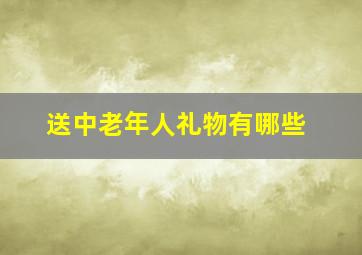 送中老年人礼物有哪些